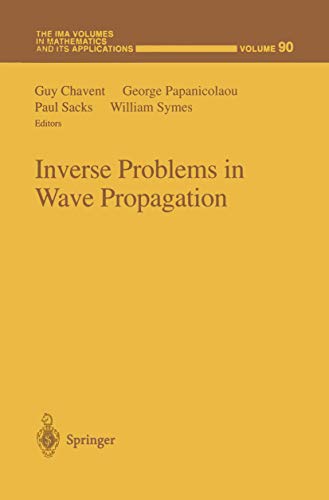 THE IMA VOLUMES IN MATHEMATICS AND ITS APPLICATIONS VOLUME 90

Guy Chavent George Papanicolaou
Paul Sacks William Symes
Editors

Inverse Problems in Wave Propagation

Springer